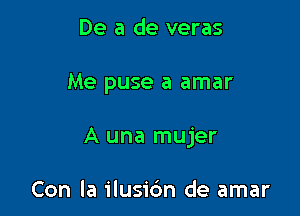 De a de veras

Me puse a amar

A una mujer

Con la ilusión de amar